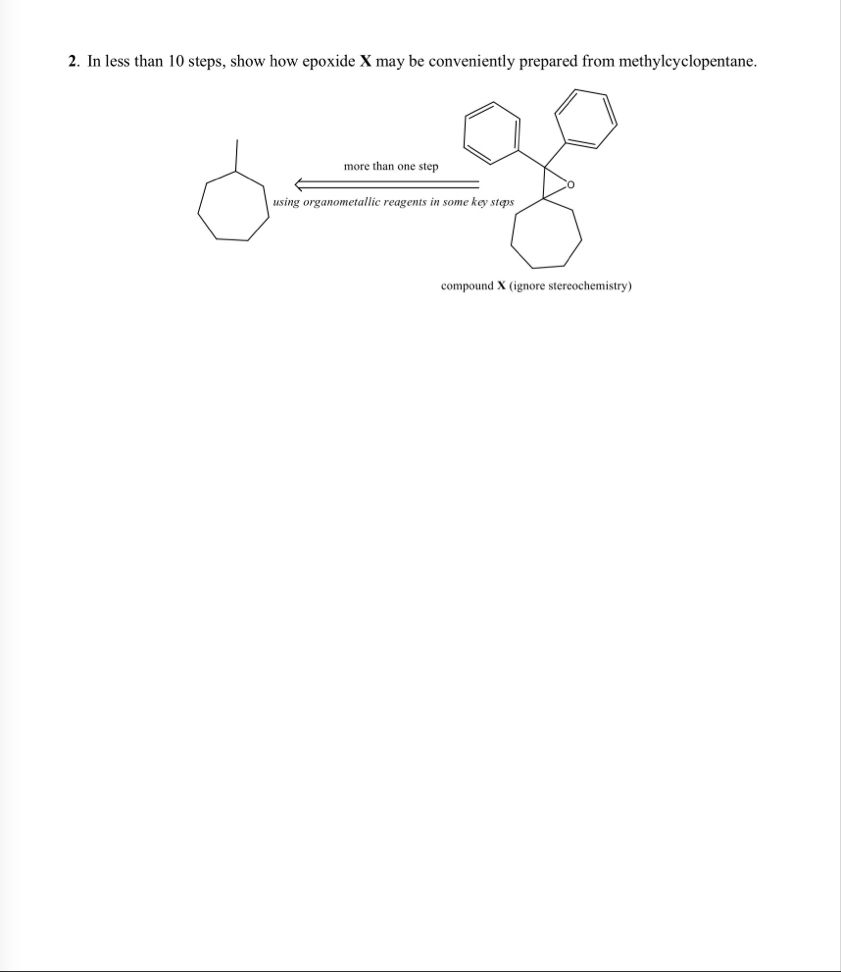 2. In less than 10 steps, show how epoxide X may be conveniently prepared from methylcyclopentane.

more than one step

using organometallic reagents in some key steps

O

compound X (ignore stereochemistry)